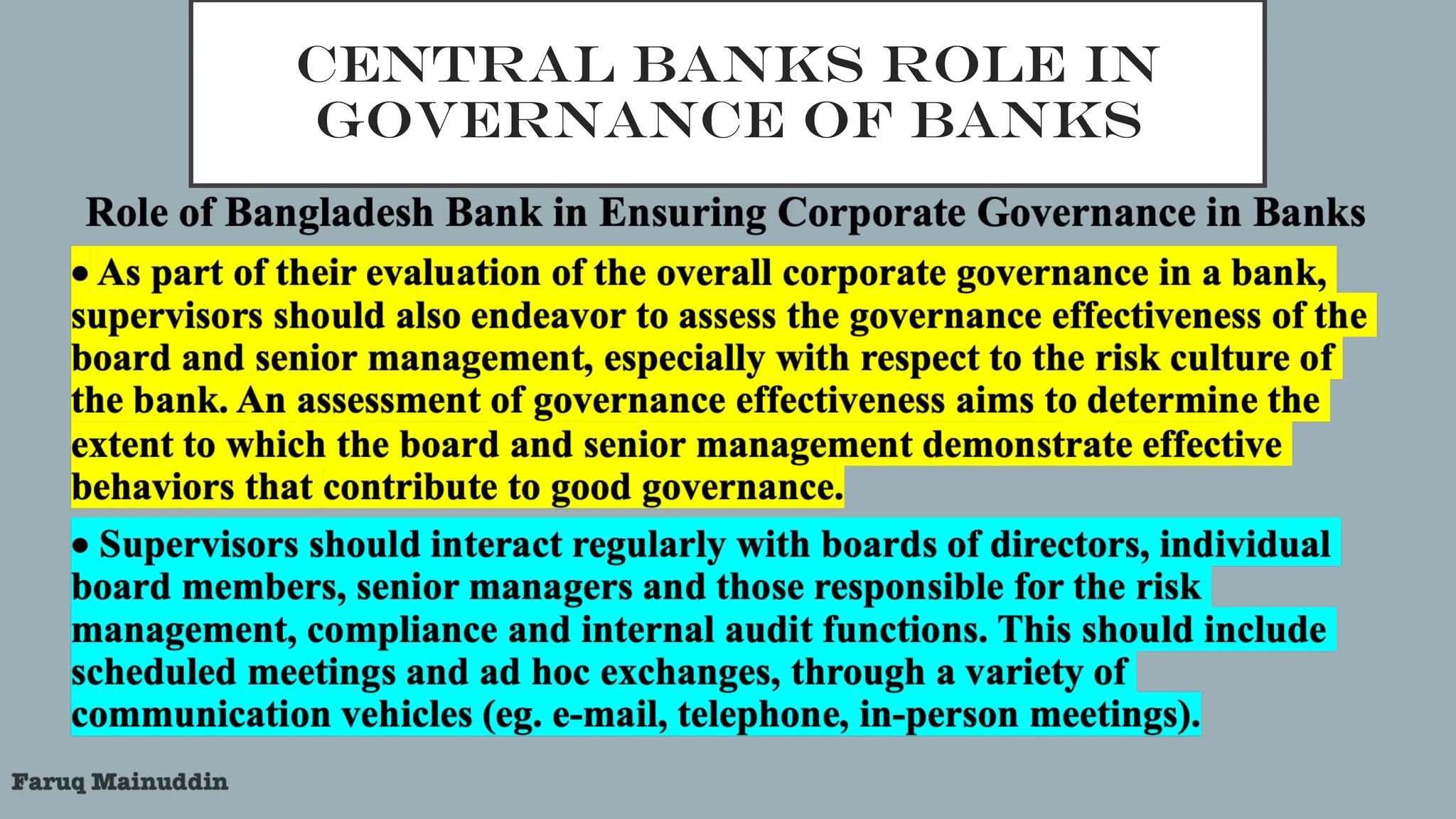 CENTRAL BANKS ROLE IN GOVERNANCE OF BANKS

Role of Bangladesh Bank in Ensuring Corporate Governance in Banks

• As part of their evaluation of the overall corporate governance in a bank, supervisors should also endeavor to assess the governance effectiveness of the board and senior management, especially with respect to the risk culture of the bank. An assessment of governance effectiveness aims to determine the extent to which the board and senior management demonstrate effective behaviors that contribute to good governance.

• Supervisors should interact regularly with boards of directors, individual board members, senior managers and those responsible for the risk management, compliance and internal audit functions. This should include scheduled meetings and ad hoc exchanges, through a variety of communication vehicles (eg. e-mail, telephone, in-person meetings).

Faruq Mainuddin